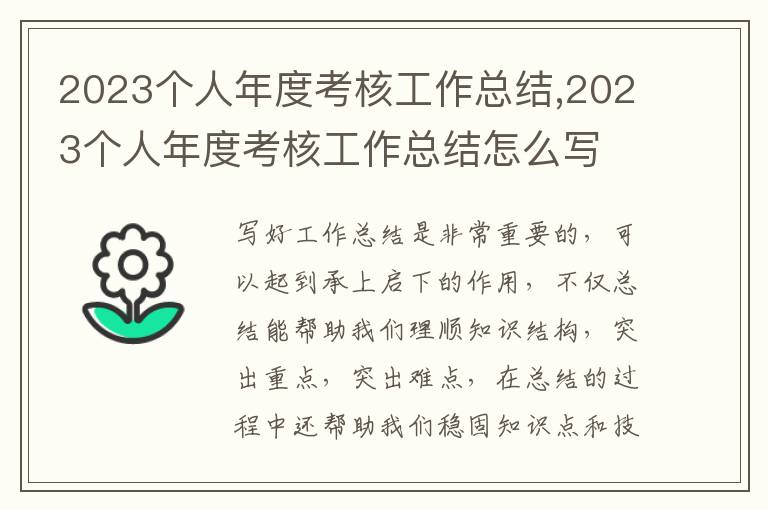 2023个人年度考核工作总结,2023个人年度考核工作总结怎么写

写好工作总结是非常重要的，可以起到承上启下的作用，不仅总结能帮助我们理顺知识结构，突出重点，突出难点，在总结的过程中还帮助我们稳固知识点和技